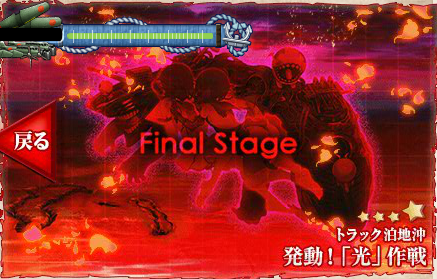 戻る

Final Stage

トラック泊地沖
発動！「光」作戦